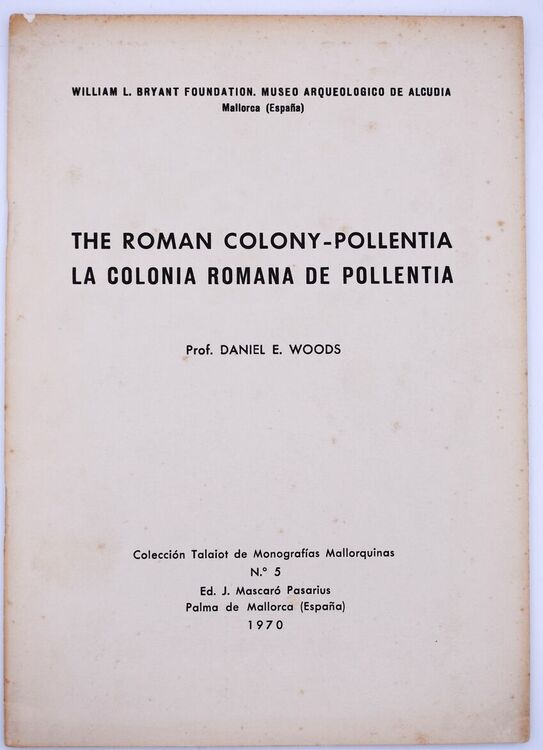 WILLIAM L. BRYANT FOUNDATION. MUSEO ARQUEOLOGICO DE ALCUDIA
Mallorca (España)

THE ROMAN COLONY-POLLENTIA
LA COLONIA ROMANA DE POLLENTIA

Prof. DANIEL E. WOODS

Colección Talaiot de Monografías Mallorquinas
N.º 5
Ed. J. Mascaró Pasarius
Palma de Mallorca (España)
1970